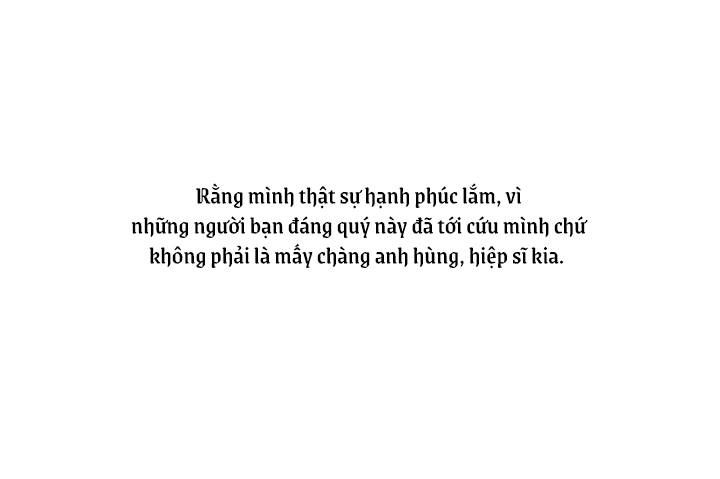 Rằng mình thật sự hạnh phúc lắm, vì những người bạn đáng quý này đã tới cứu mình chứ không phải là mấy chàng anh hùng, hiệp sĩ kia.